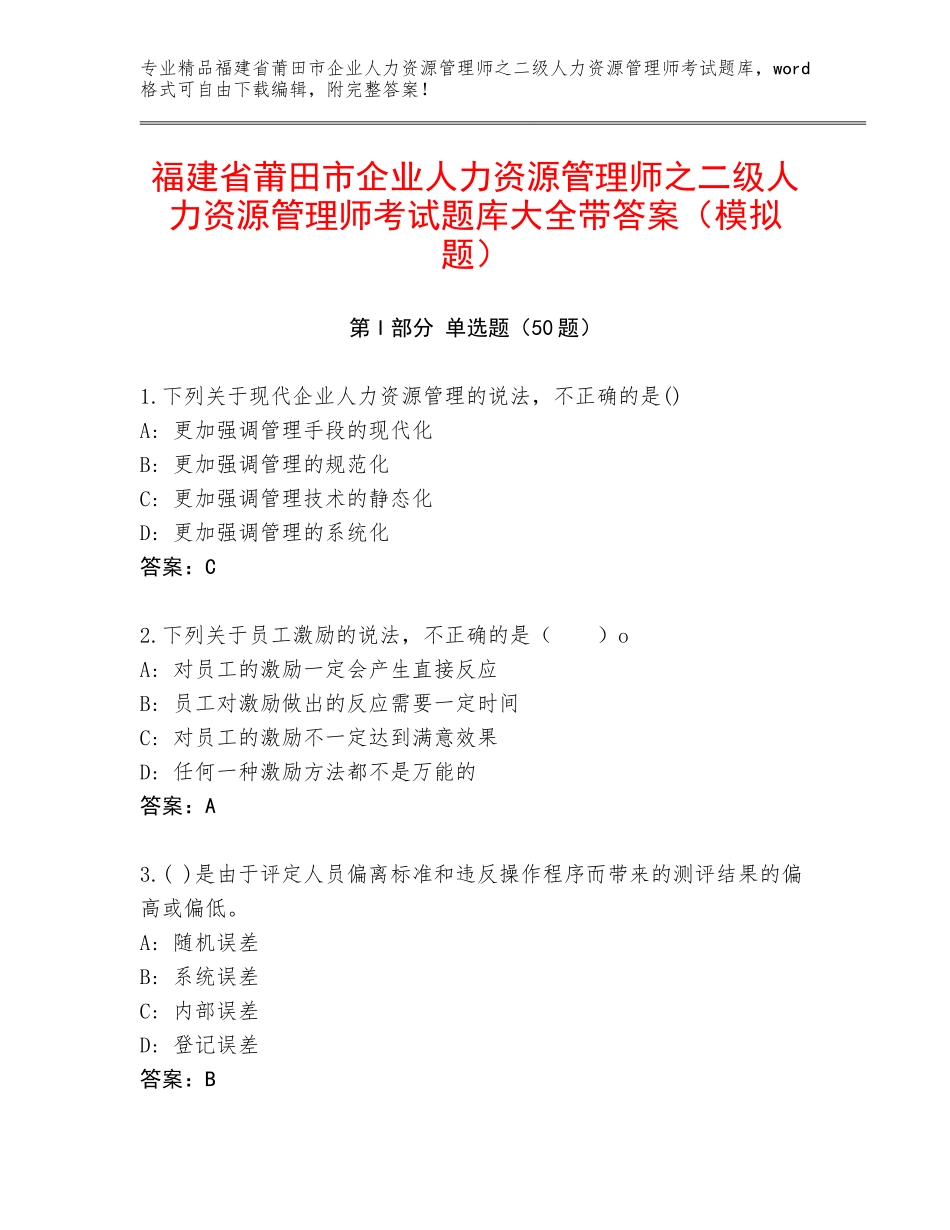 专业精品福建省莆田市企业人力资源管理师之二级人力资源管理师考试题库，word格式可自由下载编辑，附完整答案！

福建省莆田市企业人力资源管理师之二级人力资源管理师考试题库大全带答案（模拟题）

第Ⅰ部分 单选题（50题）

1.下列关于现代企业人力资源管理的说法，不正确的是()
A：更加强调管理手段的现代化
B：更加强调管理的规范化
C：更加强调管理技术的静态化
D：更加强调管理的系统化
答案：C

2.下列关于员工激励的说法，不正确的是（　　）o
A：对员工的激励一定会产生直接反应
B：员工对激励做出的反应需要一定时间
C：对员工的激励不一定达到满意效果
D：任何一种激励方法都不是万能的
答案：A

3.( )是由于评定人员偏离标准和违反操作程序而带来的测评结果的偏高或偏低。
A：随机误差
B：系统误差
C：内部误差
D：登记误差
答案：B